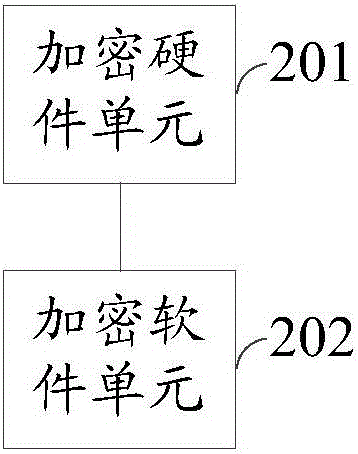 加密硬件单元

201

加密软件单元

202